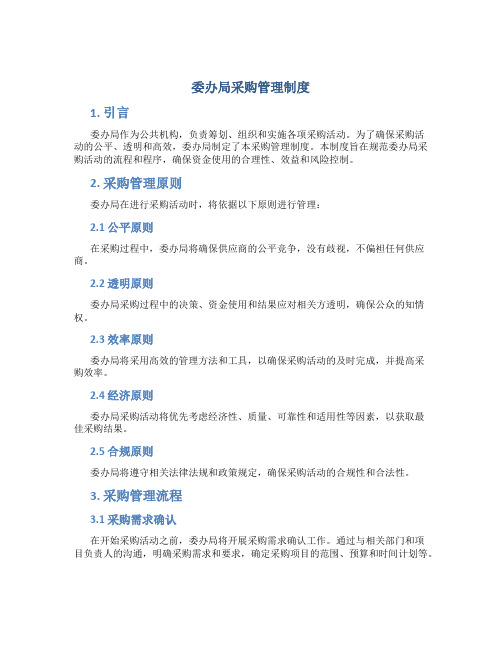 委办局采购管理制度

1. 引言

委办局作为公共机构，负责筹划、组织和实施各项采购活动。为了确保采购活动的公平、透明和高效，委办局制定了本采购管理制度。本制度旨在规范委办局采购活动的流程和程序，确保资金使用的合理性、效益和风险控制。

2. 采购管理原则

委办局在进行采购活动时，将依据以下原则进行管理：

2.1 公平原则

在采购过程中，委办局将确保供应商的公平竞争，没有歧视，不偏袒任何供应商。

2.2 透明原则

委办局采购过程中的决策、资金使用和结果应对相关方透明，确保公众的知情权。

2.3 效率原则

委办局将采用高效的管理方法和工具，以确保采购活动的及时完成，并提高采购效率。

2.4 经济原则

委办局采购活动将优先考虑经济性、质量、可靠性和适用性等因素，以获取最佳采购结果。

2.5 合规原则

委办局将遵守相关法律法规和政策规定，确保采购活动的合规性和合法性。

3. 采购管理流程

3.1 采购需求确认

在开始采购活动之前，委办局将开展采购需求确认工作。通过与相关部门和项目负责人的沟通，明确采购需求和要求，确定采购项目的范围、预算和时间计划等。